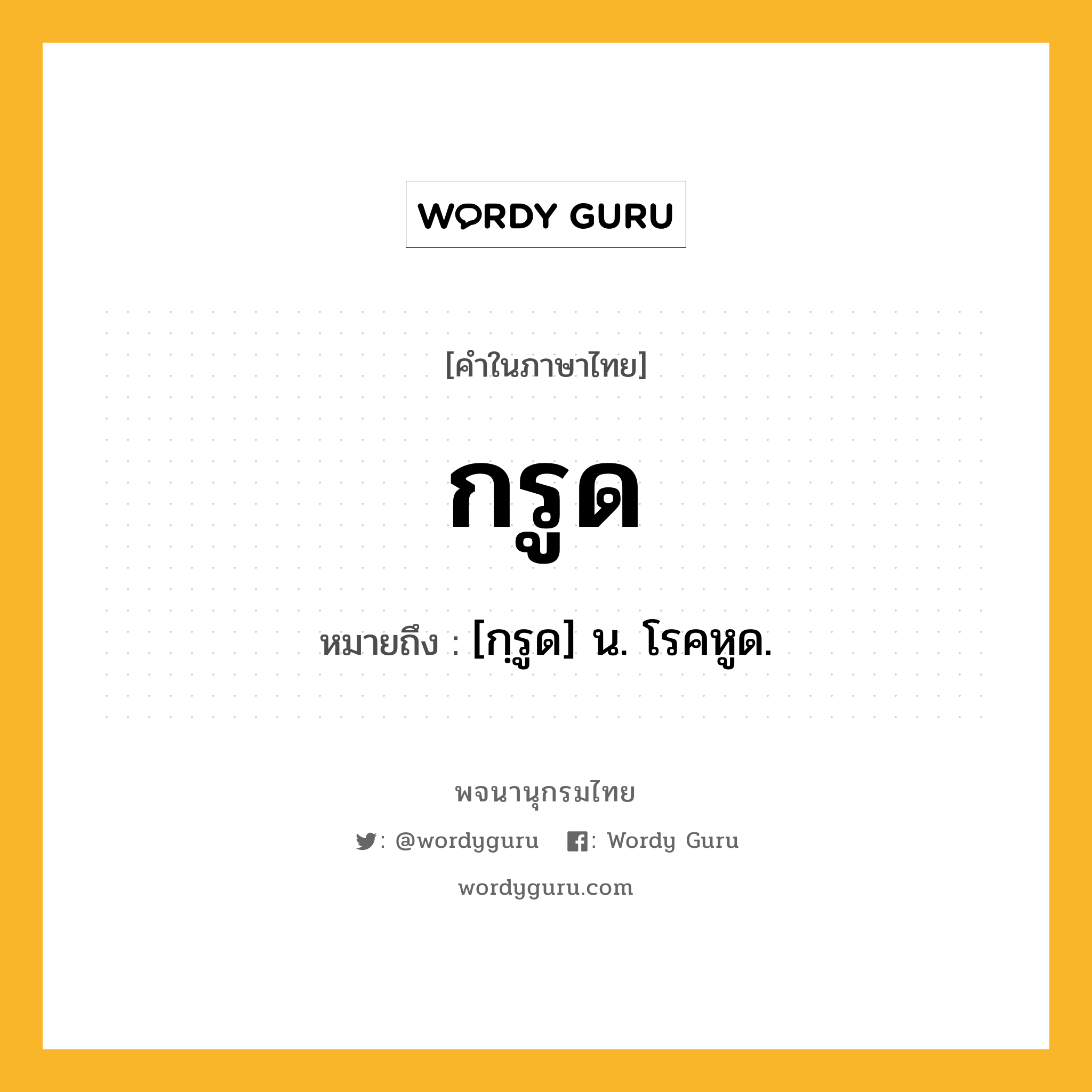 WORDY GURU

[คำในภาษาไทย]

กรูด

หมายถึง : [กฺรูด] น. โรคหูด.

พจนานุกรมไทย

: @wordyguru : Wordy Guru

wordyguru.com